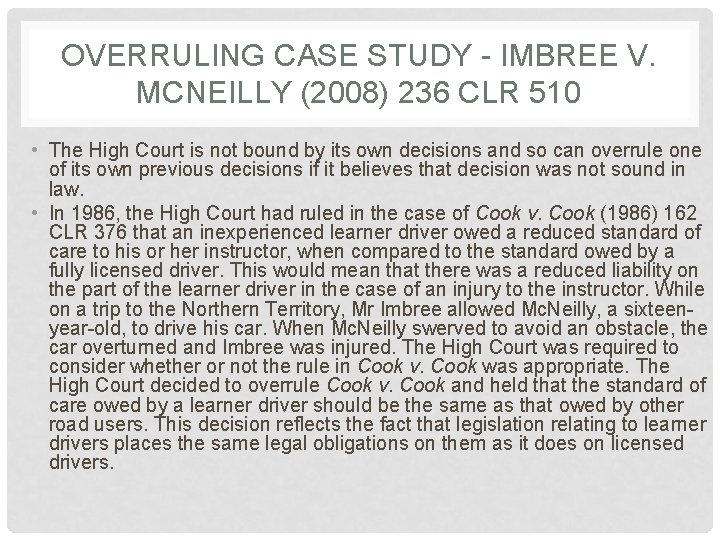 OVERRULING CASE STUDY - IMBREE V. MCNEILLY (2008) 236 CLR 510

• The High Court is not bound by its own decisions and so can overrule one of its own previous decisions if it believes that decision was not sound in law.
• In 1986, the High Court had ruled in the case of Cook v. Cook (1986) 162 CLR 376 that an inexperienced learner driver owed a reduced standard of care to his or her instructor, when compared to the standard owed by a fully licensed driver. This would mean that there was a reduced liability on the part of the learner driver in the case of an injury to the instructor. While on a trip to the Northern Territory, Mr Imbree allowed McNeilly, a sixteen-year-old, to drive his car. When McNeilly swerved to avoid an obstacle, the car overturned and Imbree was injured. The High Court was required to consider whether or not the rule in Cook v. Cook was appropriate. The High Court decided to overrule Cook v. Cook and held that the standard of care owed by a learner driver should be the same as that owed by other road users. This decision reflects the fact that legislation relating to learner drivers places the same legal obligations on them as it does on licensed drivers.